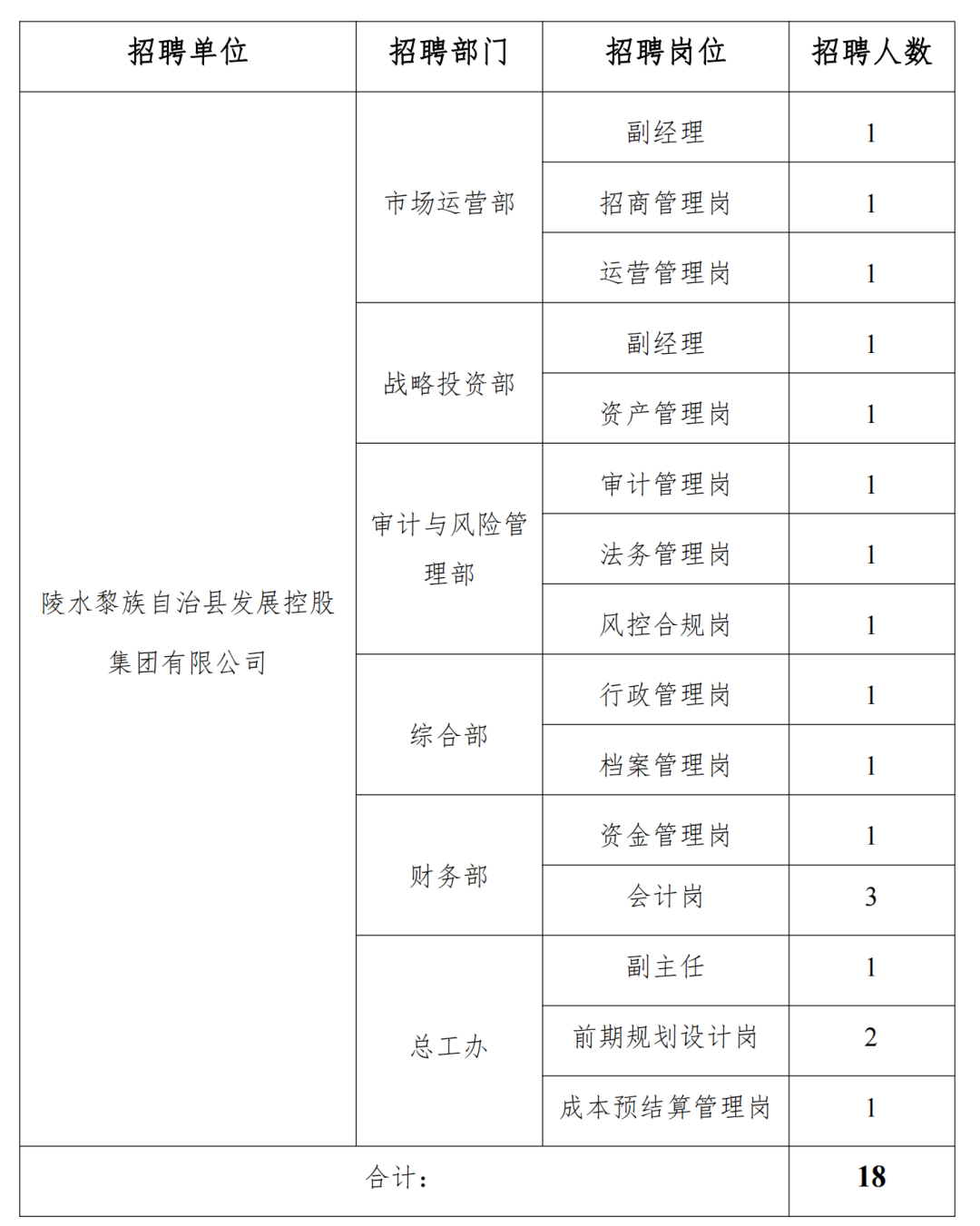 | 招聘单位 | 招聘部门 | 招聘岗位 | 招聘人数 |
|---|---|---|---|
| 陵水黎族自治县发展控股集团有限公司 | 市场运营部 | 副经理 | 1 |
| | | 招商管理岗 | 1 |
| | | 运营管理岗 | 1 |
| | 战略投资部 | 副经理 | 1 |
| | | 资产管理岗 | 1 |
| | 审计与风险管理部 | 审计管理岗 | 1 |
| | | 法务管理岗 | 1 |
| | | 风控合规岗 | 1 |
| | 综合部 | 行政管理岗 | 1 |
| | | 档案管理岗 | 1 |
| | 财务部 | 资金管理岗 | 1 |
| | | 会计岗 | 3 |
| | 总工办 | 副主任 | 1 |
| | | 前期规划设计岗 | 2 |
| | | 成本预结算管理岗 | 1 |
| 合计： | | | 18 |